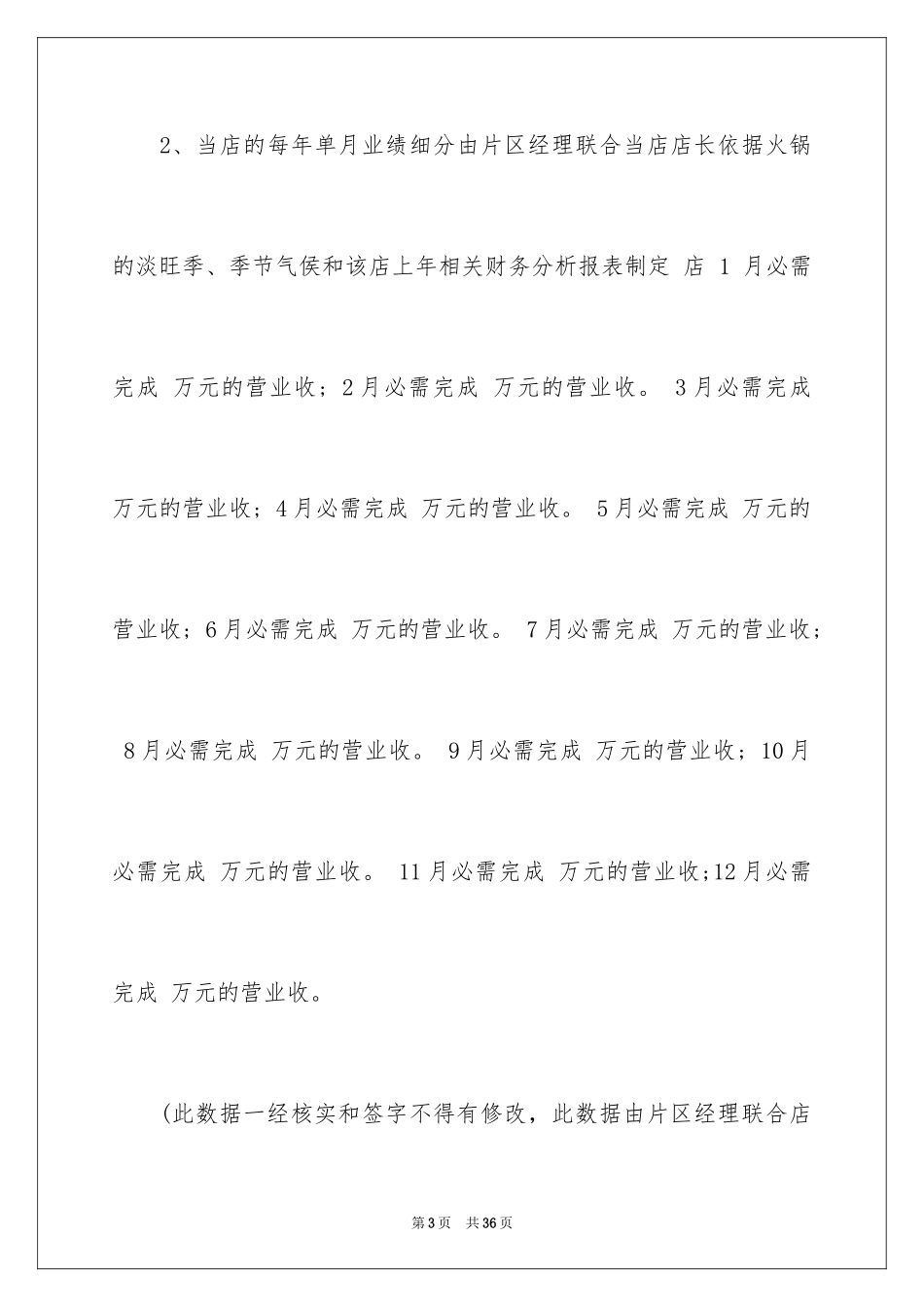 2、当店的每年单月业绩细分由片区经理联合当店店长依据火锅的淡旺季、季节气侯和该店上年相关财务分析报表制定 店 1 月必需完成 万元的营业收；2月必需完成 万元的营业收。 3月必需完成 万元的营业收；4月必需完成 万元的营业收。 5月必需完成 万元的营业收；6月必需完成 万元的营业收。 7月必需完成 万元的营业收； 8月必需完成 万元的营业收。 9月必需完成 万元的营业收；10月必需完成 万元的营业收。 11月必需完成 万元的营业收;12月必需完成 万元的营业收。

(此数据一经核实和签字不得有修改，此数据由片区经理联合店

第3页 共36页